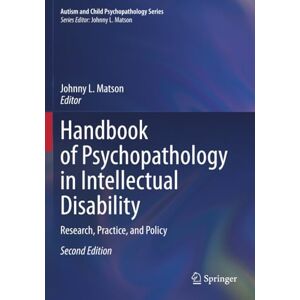 Autism and Child Psychopathology Series
Series Editor: Johnny L. Matson

Johnny L. Matson
Editor

Handbook of Psychopathology in Intellectual Disability

Research, Practice, and Policy

Second Edition

Springer